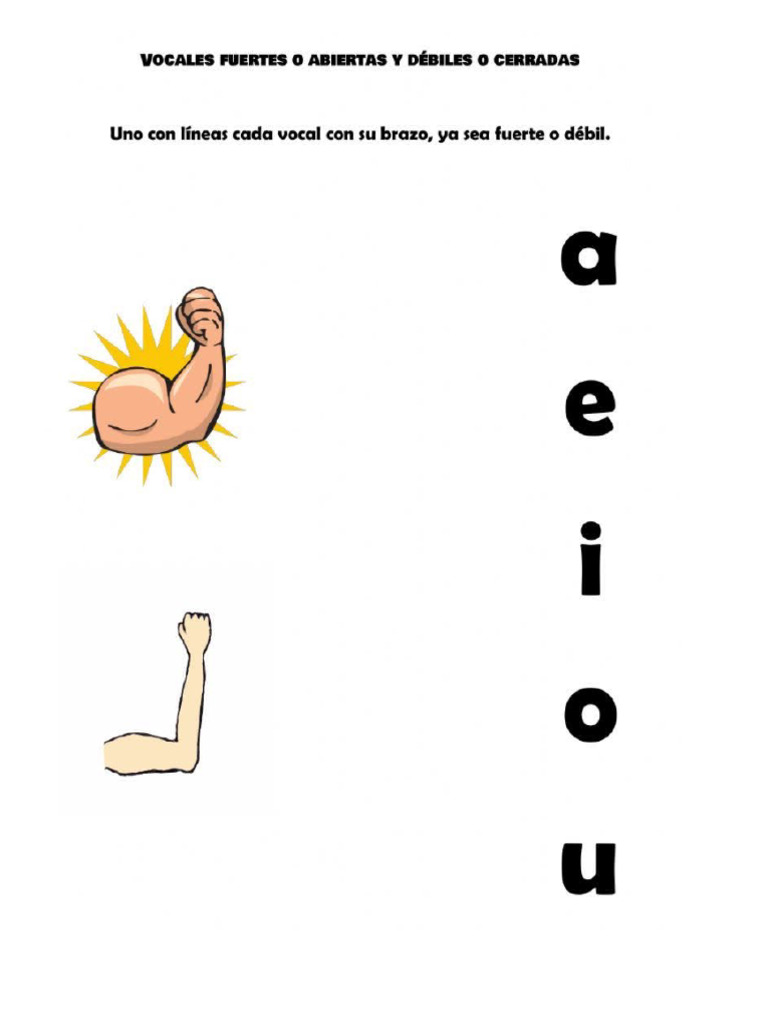 VOCALES FUERTES O ABIERTAS Y DÉBILES O CERRADAS

Uno con líneas cada vocal con su brazo, ya sea fuerte o débil.

a

e

i

o

u